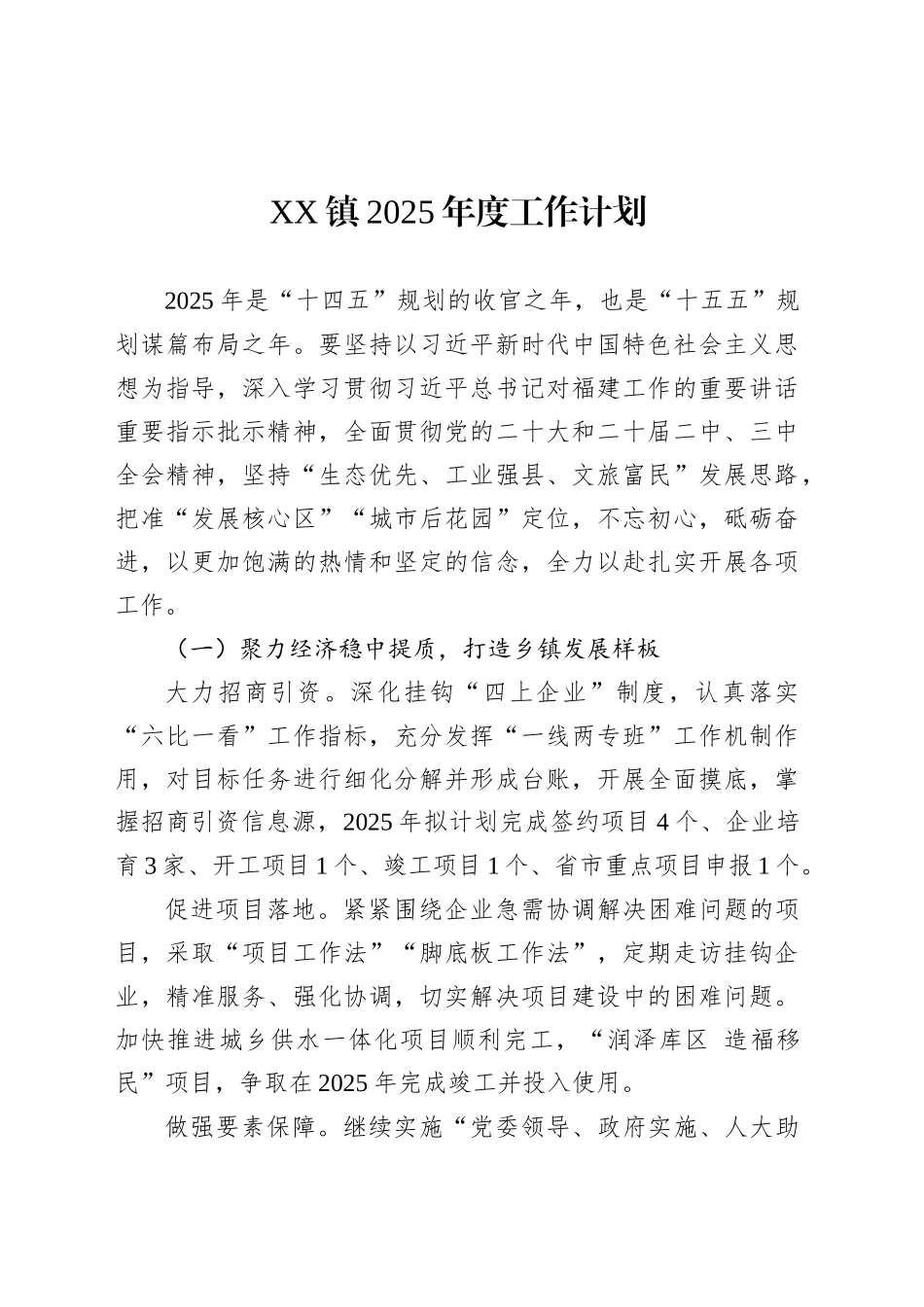 XX镇2025年度工作计划

2025年是“十四五”规划的收官之年，也是“十五五”规划谋篇布局之年。要坚持以习近平新时代中国特色社会主义思想为指导，深入学习贯彻习近平总书记对福建工作的重要讲话重要指示批示精神，全面贯彻党的二十大和二十届二中、三中全会精神，坚持“生态优先、工业强县、文旅富民”发展思路，把准“发展核心区”“城市后花园”定位，不忘初心，砥砺奋进，以更加饱满的热情和坚定的信念，全力以赴扎实开展各项工作。

（一）聚力经济稳中提质，打造乡镇发展样板

大力招商引资。深化挂钩“四上企业”制度，认真落实“六比一看”工作指标，充分发挥“一线两专班”工作机制作用，对目标任务进行细化分解并形成台账，开展全面摸底，掌握招商引资信息源，2025年拟计划完成签约项目4个、企业培育3家、开工项目1个、竣工项目1个、省市重点项目申报1个。

促进项目落地。紧紧围绕企业急需协调解决困难问题的项目，采取“项目工作法”“脚底板工作法”，定期走访挂钩企业，精准服务、强化协调，切实解决项目建设中的困难问题。加快推进城乡供水一体化项目顺利完工，“润泽库区 造福移民”项目，争取在2025年完成竣工并投入使用。

做强要素保障。继续实施“党委领导、政府实施、人大助